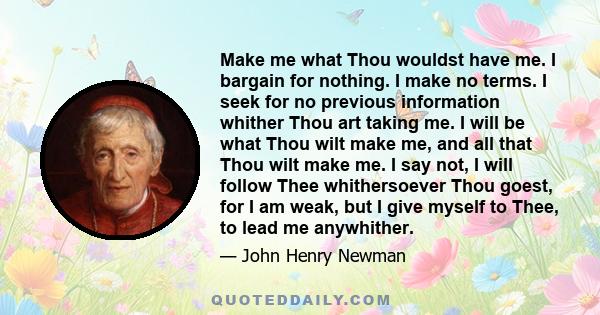 Make me what Thou wouldst have me. I bargain for nothing. I make no terms. I seek for no previous information whither Thou art taking me. I will be what Thou wilt make me, and all that Thou wilt make me. I say not, I will follow Thee whithersoever Thou goest, for I am weak, but I give myself to Thee, to lead me anywhither.

— John Henry Newman

QUOTEDDAILY.COM